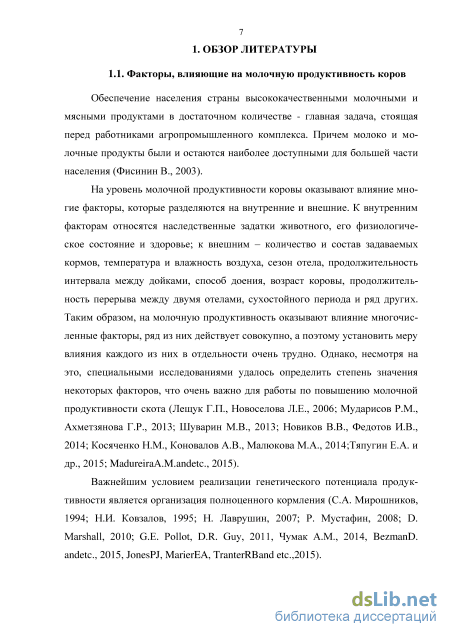 7

1. ОБЗОР ЛИТЕРАТУРЫ

1.1. Факторы, влияющие на молочную продуктивность коров

Обеспечение населения страны высококачественными молочными и мясными продуктами в достаточном количестве - главная задача, стоящая перед работниками агропромышленного комплекса. Причем молоко и молочные продукты были и остаются наиболее доступными для большей части населения (Фисинин В., 2003).

На уровень молочной продуктивности коровы оказывают влияние многие факторы, которые разделяются на внутренние и внешние. К внутренним факторам относятся наследственные задатки животного, его физиологическое состояние и здоровье; к внешним – количество и состав задаваемых кормов, температура и влажность воздуха, сезон отела, продолжительность интервала между дойками, способ доения, возраст коровы, продолжительность перерыва между двумя отелами, сухостойного периода и ряд других. Таким образом, на молочную продуктивность оказывают влияние многочисленные факторы, ряд из них действует совокупно, а поэтому установить меру влияния каждого из них в отдельности очень трудно. Однако, несмотря на это, специальными исследованиями удалось определить степень значения некоторых факторов, что очень важно для работы по повышению молочной продуктивности скота (Лещук Г.П., Новоселова Л.Е., 2006; Мударисов Р.М., Ахметзянова Г.Р., 2013; Шуварин М.В., 2013; Новиков В.В., Федотов И.В., 2014; Косяченко Н.М., Коновалов А.В., Малюкова М.А., 2014;Тяпугин Е.А. и др., 2015; MadureiraA.M.andetc., 2015).

Важнейшим условием реализации генетического потенциала продуктивности является организация полноценного кормления (С.А. Мирошников, 1994; Н.И. Ковзалов, 1995; Н. Лаврушин, 2007; Р. Мустафин, 2008; D. Marshall, 2010; G.E. Pollot, D.R. Guy, 2011, Чумак А.М., 2014, BezmanD. andetc., 2015, JonesPJ, MarierEA, TranterRBand etc.,2015).

dsLib.net
библиотека диссертаций